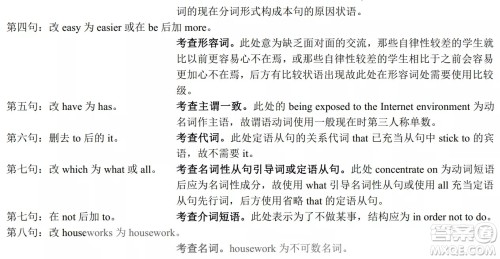 词的现在分词形式构成本句的原因状语。

第四句：改 easy 为 easier 或在 be 后加 more。

考查形容词。此处意为缺乏面对面的交流，那些自律性较差的学生就比以前更容易心不在焉，或那些自律性较差的学生相比于之前会容易更加心不在焉，后方有比较状语出现故此处在形容词处需要使用比较级。

第五句：改 have 为 has。

考查主谓一致。此处的 being exposed to the Internet environment 为动名词作主语，故谓语动词使用一般现在时第三人称单数。

第六句：删去 to 后的 it。

考查代词。此处定语从句的关系代词 that 已充当从句中 stick to 的宾语，故不需要 it。

第七句：改 which 为 what 或 all。

考查名词性从句引导词或定语从句。此处 concentrate on 为动词短语后应为名词性成分，故使用 what 引导名词性从句或使用 all 充当定语从句先行词，后方使用省略 that 的定语从句。

第七句：在 not 后加 to。

考查介词短语。此处表示为了不做某事，结构应为 in order not to do。

第八句：改 houseworks 为 housework。

考查名词。housework 为不可数名词。

答案圈
MXQE.COM